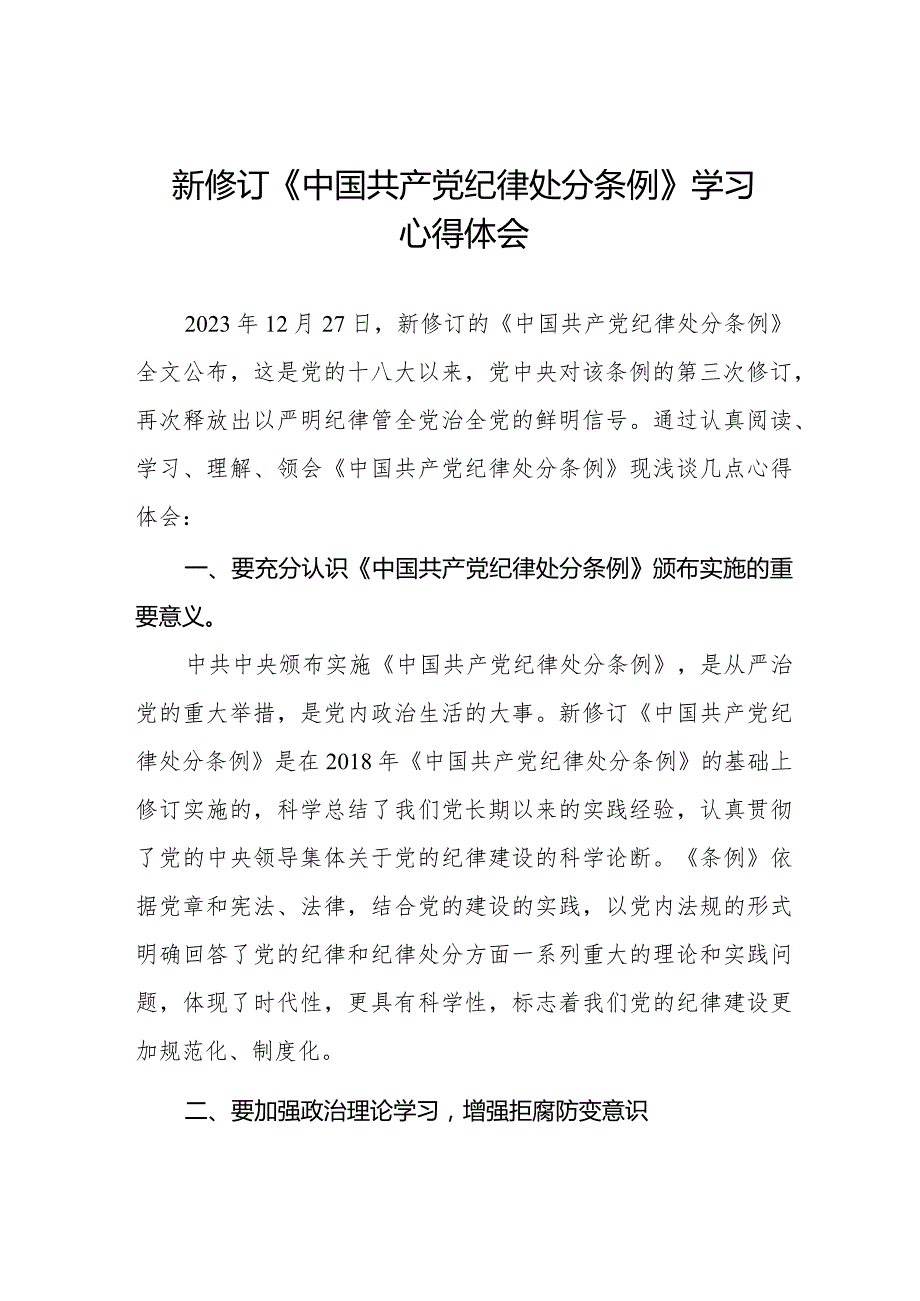 新修订《中国共产党纪律处分条例》学习心得体会

2023年12月27日，新修订的《中国共产党纪律处分条例》全文公布，这是党的十八大以来，党中央对该条例的第三次修订，再次释放出以严明纪律管全党治全党的鲜明信号。通过认真阅读、学习、理解、领会《中国共产党纪律处分条例》现浅谈几点心得体会：

一、要充分认识《中国共产党纪律处分条例》颁布实施的重要意义。

中共中央颁布实施《中国共产党纪律处分条例》，是从严治党的重大举措，是党内政治生活的大事。新修订《中国共产党纪律处分条例》是在2018年《中国共产党纪律处分条例》的基础上修订实施的，科学总结了我们党长期以来的实践经验，认真贯彻了党的中央领导集体关于党的纪律建设的科学论断。《条例》依据党章和宪法、法律，结合党的建设的实践，以党内法规的形式明确回答了党的纪律和纪律处分方面一系列重大的理论和实践问题，体现了时代性，更具有科学性，标志着我们党的纪律建设更加规范化、制度化。

二、要加强政治理论学习，增强拒腐防变意识